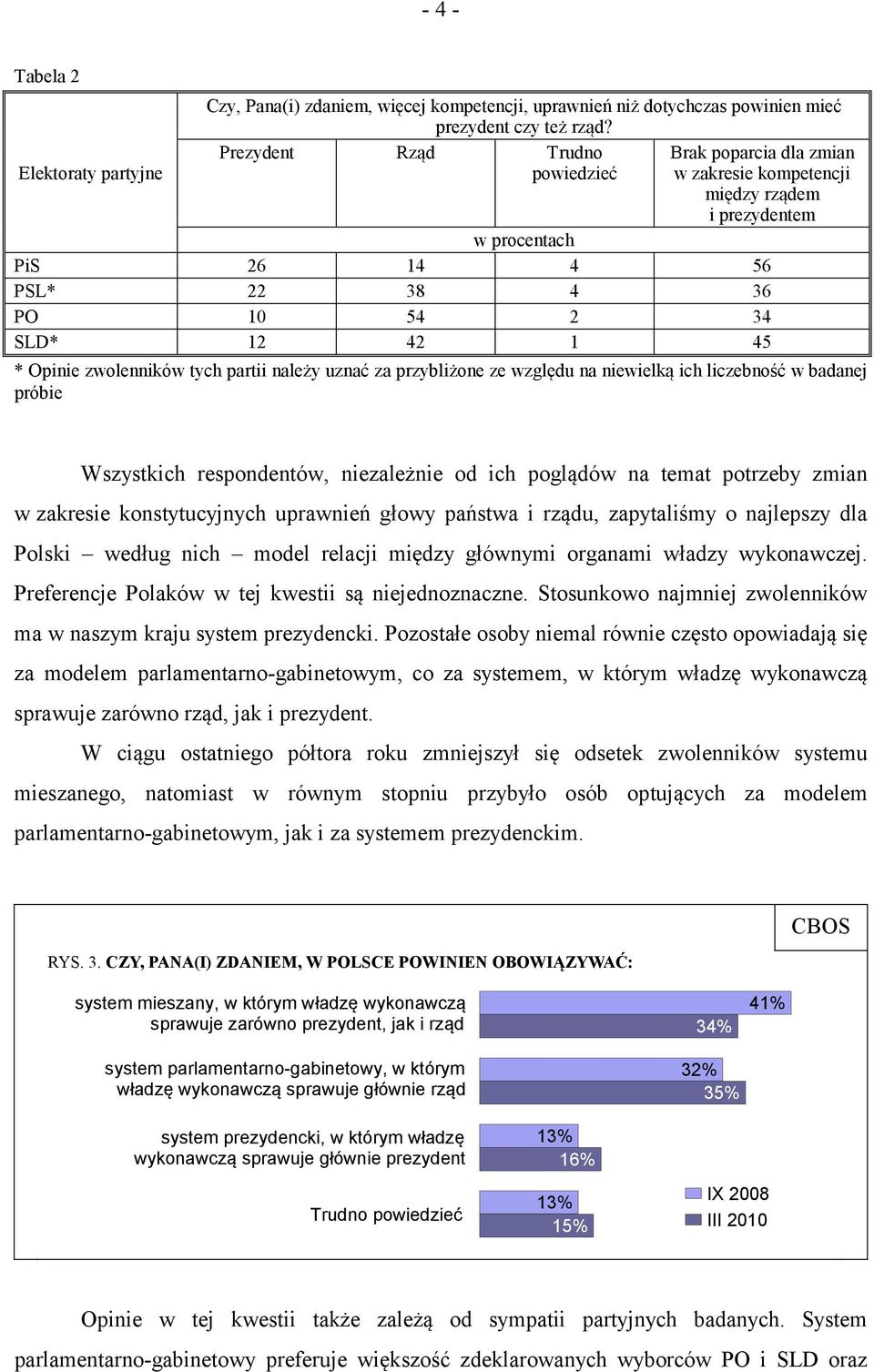 - 4 -

Tabela 2

| Elektoraty partyjne | Czy, Pana(i) zdaniem, więcej kompetencji, uprawnień niż dotychczas powinien mieć prezydent czy też rząd? | | | |
|---|---|---|---|---|
| | Prezydent | Rząd | Trudno powiedzieć | Brak poparcia dla zmian w zakresie kompetencji między rządem i prezydentem |
| | w procentach | | | |
| PiS | 26 | 14 | 4 | 56 |
| PSL* | 22 | 38 | 4 | 36 |
| PO | 10 | 54 | 2 | 34 |
| SLD* | 12 | 42 | 1 | 45 |

* Opinie zwolenników tych partii należy uznać za przybliżone ze względu na niewielką ich liczebność w badanej próbie

Wszystkich respondentów, niezależnie od ich poglądów na temat potrzeby zmian w zakresie konstytucyjnych uprawnień głowy państwa i rządu, zapytaliśmy o najlepszy dla Polski – według nich – model relacji między głównymi organami władzy wykonawczej. Preferencje Polaków w tej kwestii są niejednoznaczne. Stosunkowo najmniej zwolenników ma w naszym kraju system prezydencki. Pozostałe osoby niemal równie często opowiadają się za modelem parlamentarno-gabinetowym, co za systemem, w którym władzę wykonawczą sprawuje zarówno rząd, jak i prezydent.

W ciągu ostatniego półtora roku zmniejszył się odsetek zwolenników systemu mieszanego, natomiast w równym stopniu przybyło osób optujących za modelem parlamentarno-gabinetowym, jak i za systemem prezydenckim.

CBOS

RYS. 3. CZY, PANA(I) ZDANIEM, W POLSCE POWINIEN OBOWIĄZYWAĆ:

system mieszany, w którym władzę wykonawczą sprawuje zarówno prezydent, jak i rząd
41%
34%

system parlamentarno-gabinetowy, w którym władzę wykonawczą sprawuje głównie rząd
32%
35%

system prezydencki, w którym władzę wykonawczą sprawuje głównie prezydent
13%
16%

Trudno powiedzieć
13%
15%

IX 2008
III 2010

Opinie w tej kwestii także zależą od sympatii partyjnych badanych. System parlamentarno-gabinetowy preferuje większość zdeklarowanych wyborców PO i SLD oraz